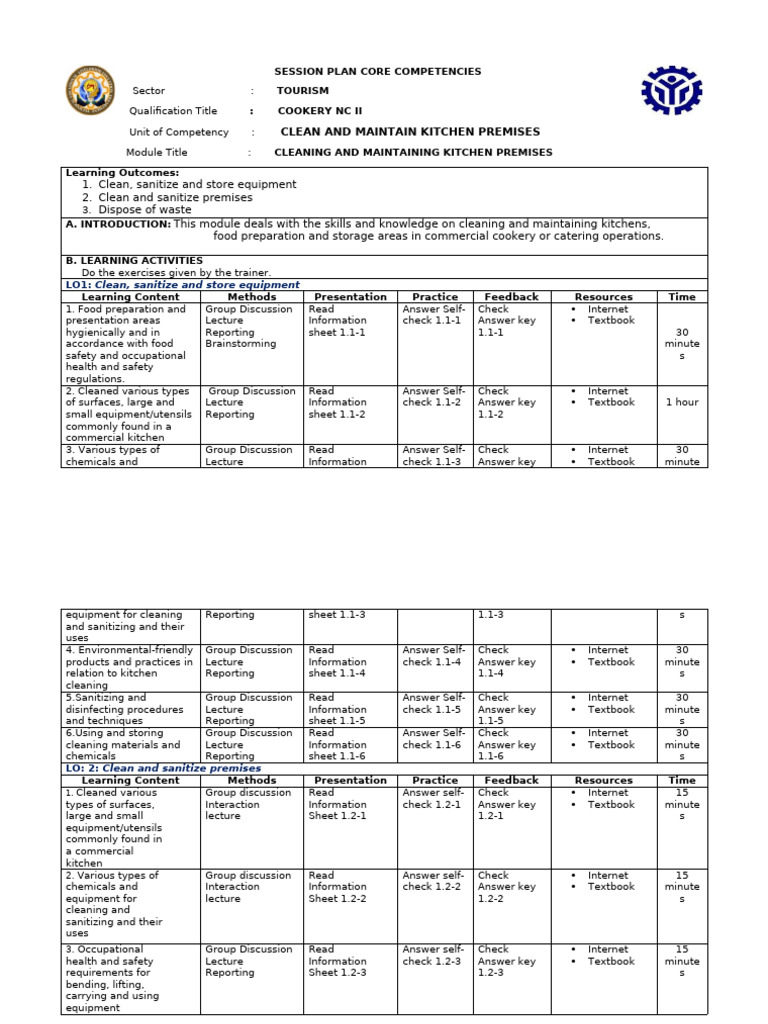 SESSION PLAN CORE COMPETENCIES

Sector : TOURISM

Qualification Title : COOKERY NC II

Unit of Competency : CLEAN AND MAINTAIN KITCHEN PREMISES

Module Title : CLEANING AND MAINTAINING KITCHEN PREMISES

Learning Outcomes:
1. Clean, sanitize and store equipment
2. Clean and sanitize premises
3. Dispose of waste

A. INTRODUCTION: This module deals with the skills and knowledge on cleaning and maintaining kitchens, food preparation and storage areas in commercial cookery or catering operations.

B. LEARNING ACTIVITIES
Do the exercises given by the trainer.

LO1: Clean, sanitize and store equipment

| Learning Content | Methods | Presentation | Practice | Feedback | Resources | Time |
|---|---|---|---|---|---|---|
| 1. Food preparation and presentation areas hygienically and in accordance with food safety and occupational health and safety regulations. | Group Discussion Lecture Reporting Brainstorming | Read Information sheet 1.1-1 | Answer Self-check 1.1-1 | Check Answer key 1.1-1 | • Internet • Textbook | 30 minutes |
| 2. Cleaned various types of surfaces, large and small equipment/utensils commonly found in a commercial kitchen | Group Discussion Lecture Reporting | Read Information sheet 1.1-2 | Answer Self-check 1.1-2 | Check Answer key 1.1-2 | • Internet • Textbook | 1 hour |
| 3. Various types of chemicals and | Group Discussion Lecture | Read Information | Answer Self-check 1.1-3 | Check Answer key | • Internet • Textbook | 30 minute |

| equipment for cleaning and sanitizing and their uses | Reporting | sheet 1.1-3 | | 1.1-3 | | s |
|---|---|---|---|---|---|---|
| 4. Environmental-friendly products and practices in relation to kitchen cleaning | Group Discussion Lecture Reporting | Read Information sheet 1.1-4 | Answer Self-check 1.1-4 | Check Answer key 1.1-4 | • Internet • Textbook | 30 minutes |
| 5.Sanitizing and disinfecting procedures and techniques | Group Discussion Lecture Reporting | Read Information sheet 1.1-5 | Answer Self-check 1.1-5 | Check Answer key 1.1-5 | • Internet • Textbook | 30 minutes |
| 6.Using and storing cleaning materials and chemicals | Group Discussion Lecture Reporting | Read Information sheet 1.1-6 | Answer Self-check 1.1-6 | Check Answer key 1.1-6 | • Internet • Textbook | 30 minutes |

LO: 2: Clean and sanitize premises

| Learning Content | Methods | Presentation | Practice | Feedback | Resources | Time |
|---|---|---|---|---|---|---|
| 1. Cleaned various types of surfaces, large and small equipment/utensils commonly found in a commercial kitchen | Group discussion Interaction lecture | Read Information Sheet 1.2-1 | Answer self-check 1.2-1 | Check Answer key 1.2-1 | • Internet • Textbook | 15 minutes |
| 2. Various types of chemicals and equipment for cleaning and sanitizing and their uses | Group discussion Interaction lecture | Read Information Sheet 1.2-2 | Answer self-check 1.2-2 | Check Answer key 1.2-2 | • Internet • Textbook | 15 minutes |
| 3. Occupational health and safety requirements for bending, lifting, carrying and using equipment | Group Discussion Lecture Reporting | Read Information Sheet 1.2-3 | Answer self-check 1.2-3 | Check Answer key 1.2-3 | • Internet • Textbook | 15 minutes |